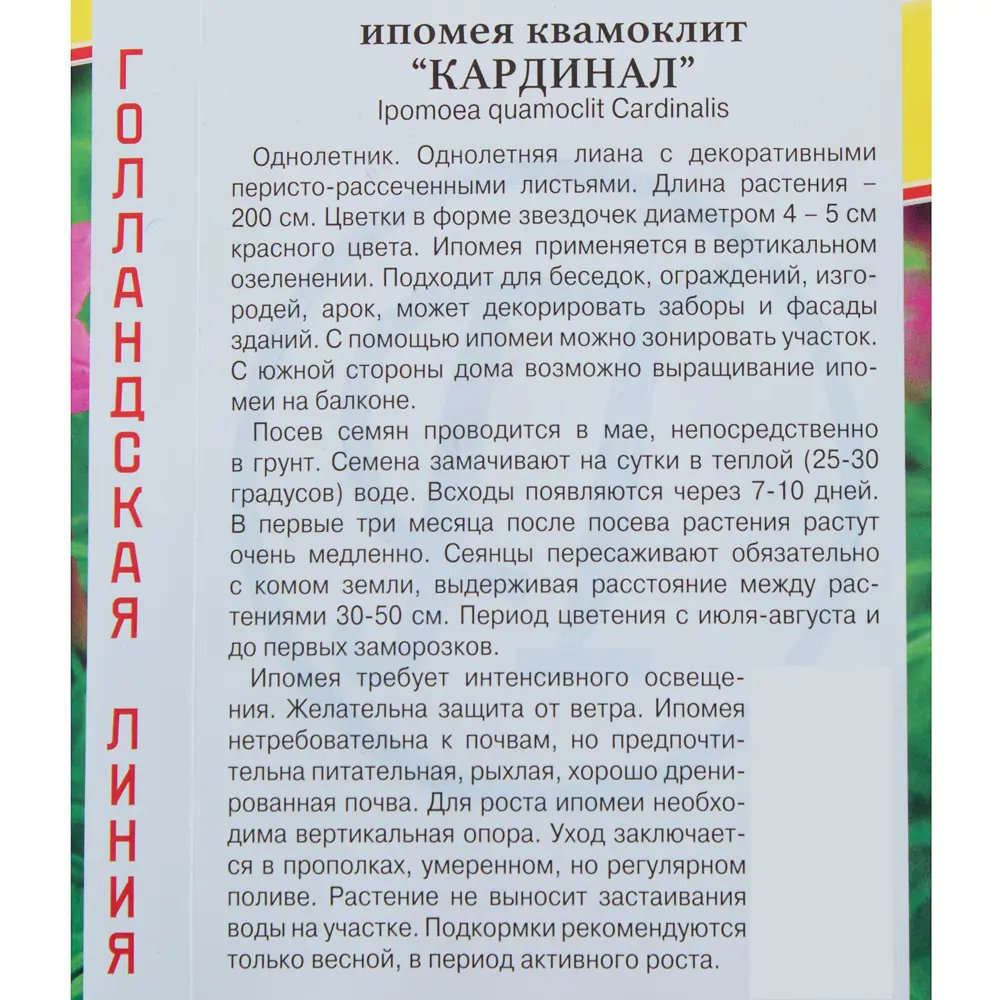 ГОЛЛАНДСКАЯ ЛИНИЯ

ипомея квамоклит
“КАРДИНАЛ”
Ipomoea quamoclit Cardinalis

Однолетник. Однолетняя лиана с декоративными перисто-рассеченными листьями. Длина растения – 200 см. Цветки в форме звездочек диаметром 4 – 5 см красного цвета. Ипомея применяется в вертикальном озеленении. Подходит для беседок, ограждений, изгородей, арок, может декорировать заборы и фасады зданий. С помощью ипомеи можно зонировать участок. С южной стороны дома возможно выращивание ипомеи на балконе.

Посев семян проводится в мае, непосредственно в грунт. Семена замачивают на сутки в теплой (25-30 градусов) воде. Всходы появляются через 7-10 дней. В первые три месяца после посева растения растут очень медленно. Сеянцы пересаживают обязательно с комом земли, выдерживая расстояние между растениями 30-50 см. Период цветения с июля-августа и до первых заморозков.

Ипомея требует интенсивного освещения. Желательна защита от ветра. Ипомея нетребовательна к почвам, но предпочтительна питательная, рыхлая, хорошо дренированная почва. Для роста ипомеи необходима вертикальная опора. Уход заключается в прополках, умеренном, но регулярном поливе. Растение не выносит застаивания воды на участке. Подкормки рекомендуются только весной, в период активного роста.